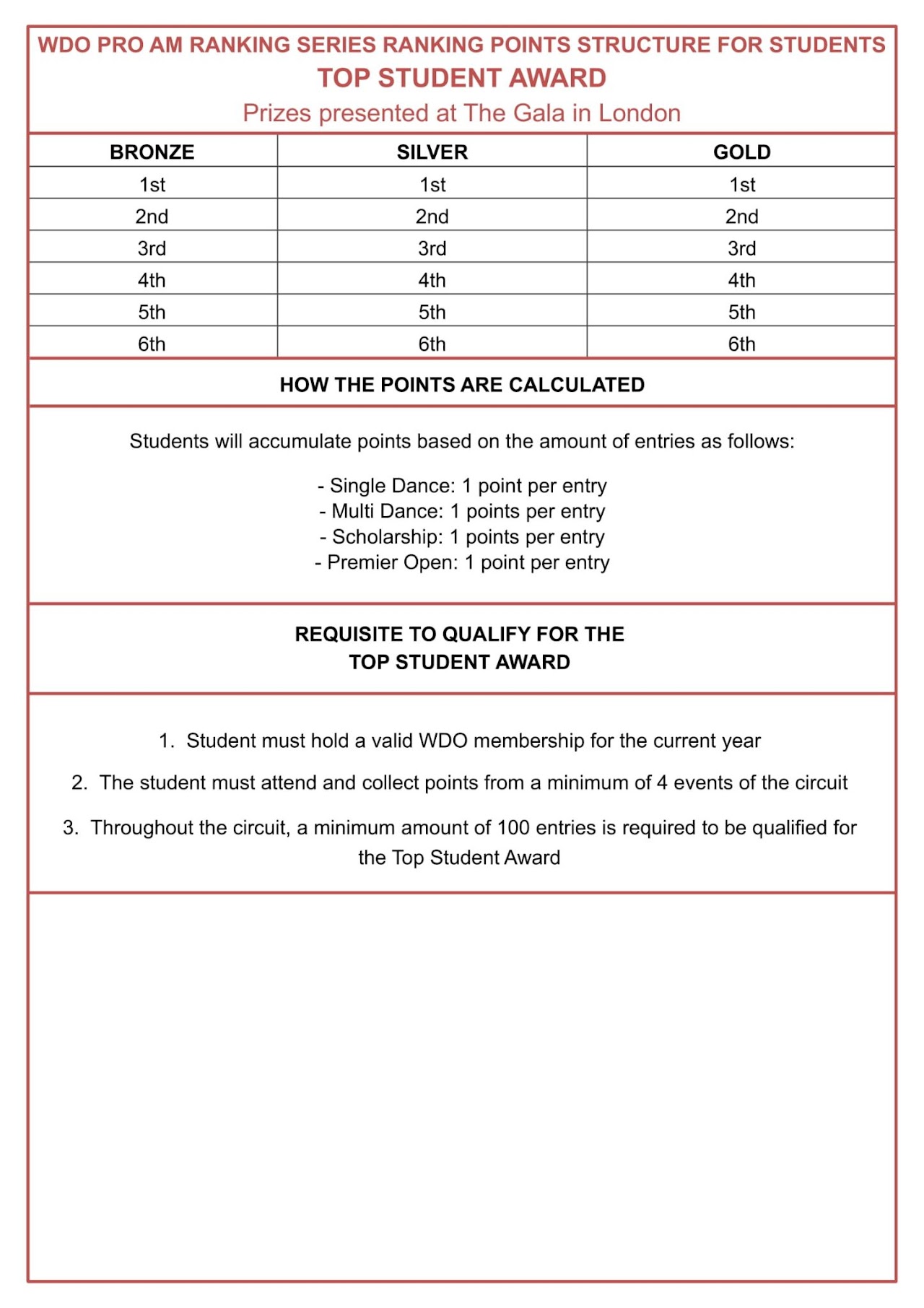 WDO PRO AM RANKING SERIES RANKING POINTS STRUCTURE FOR STUDENTS
TOP STUDENT AWARD
Prizes presented at The Gala in London

| BRONZE | SILVER | GOLD |
|---|---|---|
| 1st | 1st | 1st |
| 2nd | 2nd | 2nd |
| 3rd | 3rd | 3rd |
| 4th | 4th | 4th |
| 5th | 5th | 5th |
| 6th | 6th | 6th |

HOW THE POINTS ARE CALCULATED

Students will accumulate points based on the amount of entries as follows:

- Single Dance: 1 point per entry
- Multi Dance: 1 points per entry
- Scholarship: 1 points per entry
- Premier Open: 1 point per entry

REQUISITE TO QUALIFY FOR THE
TOP STUDENT AWARD

1. Student must hold a valid WDO membership for the current year

2. The student must attend and collect points from a minimum of 4 events of the circuit

3. Throughout the circuit, a minimum amount of 100 entries is required to be qualified for the Top Student Award